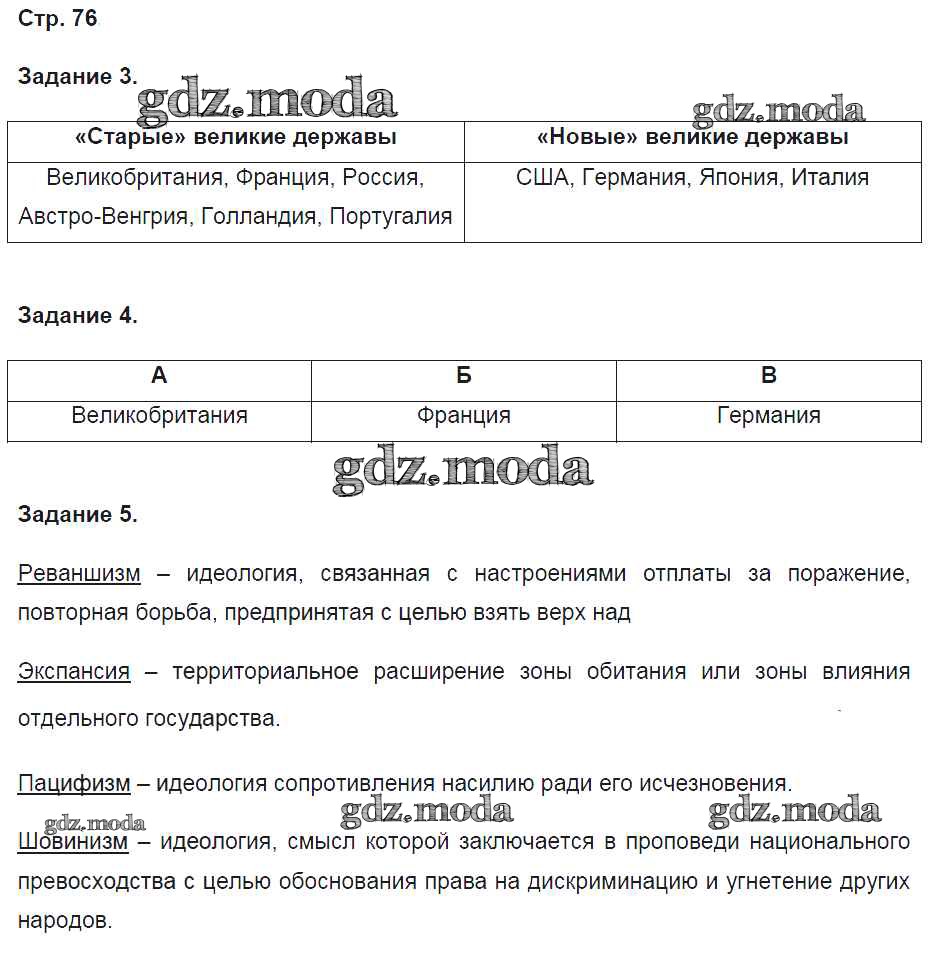 Стр. 76

Задание 3.

gdz.moda

gdz.moda

| «Старые» великие державы | «Новые» великие державы |
|---|---|
| Великобритания, Франция, Россия, Австро-Венгрия, Голландия, Португалия | США, Германия, Япония, Италия |

Задание 4.

| А | Б | В |
|---|---|---|
| Великобритания | Франция | Германия |

gdz.moda

Задание 5.

Реваншизм – идеология, связанная с настроениями отплаты за поражение, повторная борьба, предпринятая с целью взять верх над

Экспансия – территориальное расширение зоны обитания или зоны влияния отдельного государства.

Пацифизм – идеология сопротивления насилию ради его исчезновения.

gdz.moda gdz.moda gdz.moda

Шовинизм – идеология, смысл которой заключается в проповеди национального превосходства с целью обоснования права на дискриминацию и угнетение других народов.